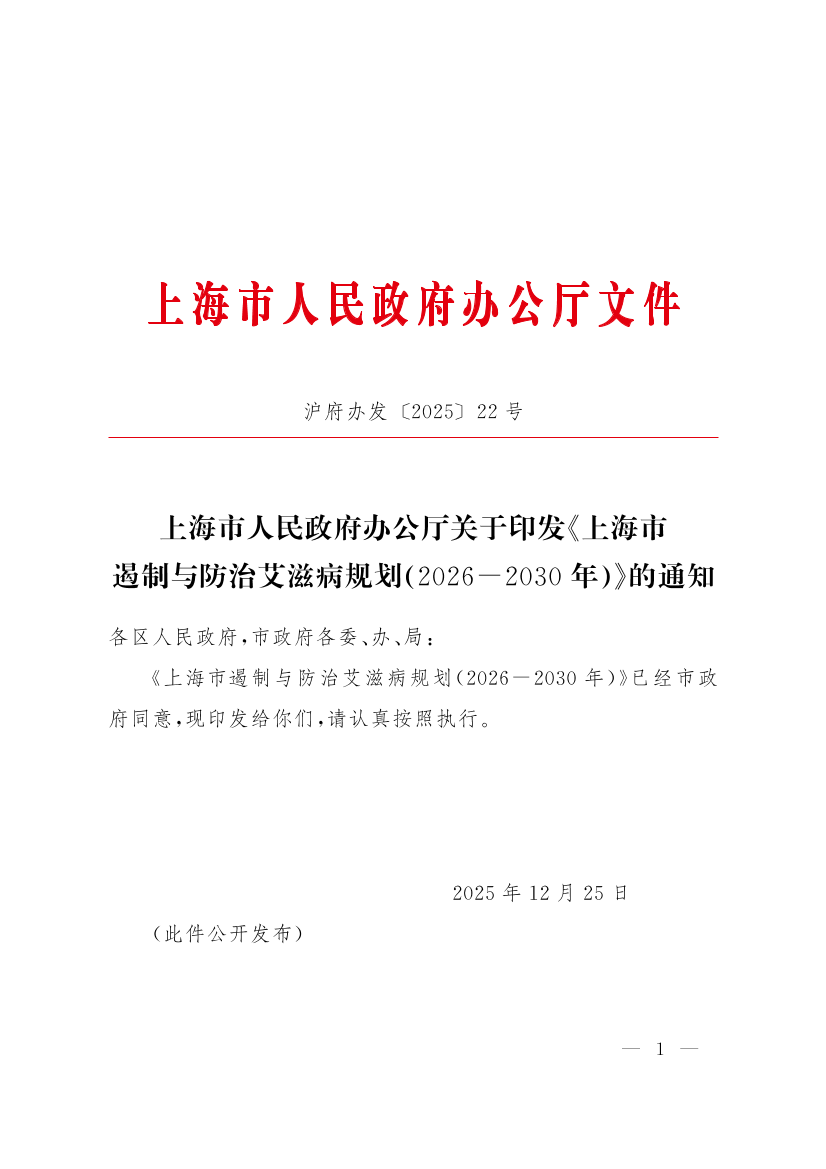 上海市人民政府办公厅文件

沪府办发〔2025〕22号

上海市人民政府办公厅关于印发《上海市遏制与防治艾滋病规划(2026—2030年)》的通知

各区人民政府,市政府各委、办、局:

《上海市遏制与防治艾滋病规划(2026—2030年)》已经市政府同意,现印发给你们,请认真按照执行。

2025年12月25日

(此件公开发布)

— 1 —